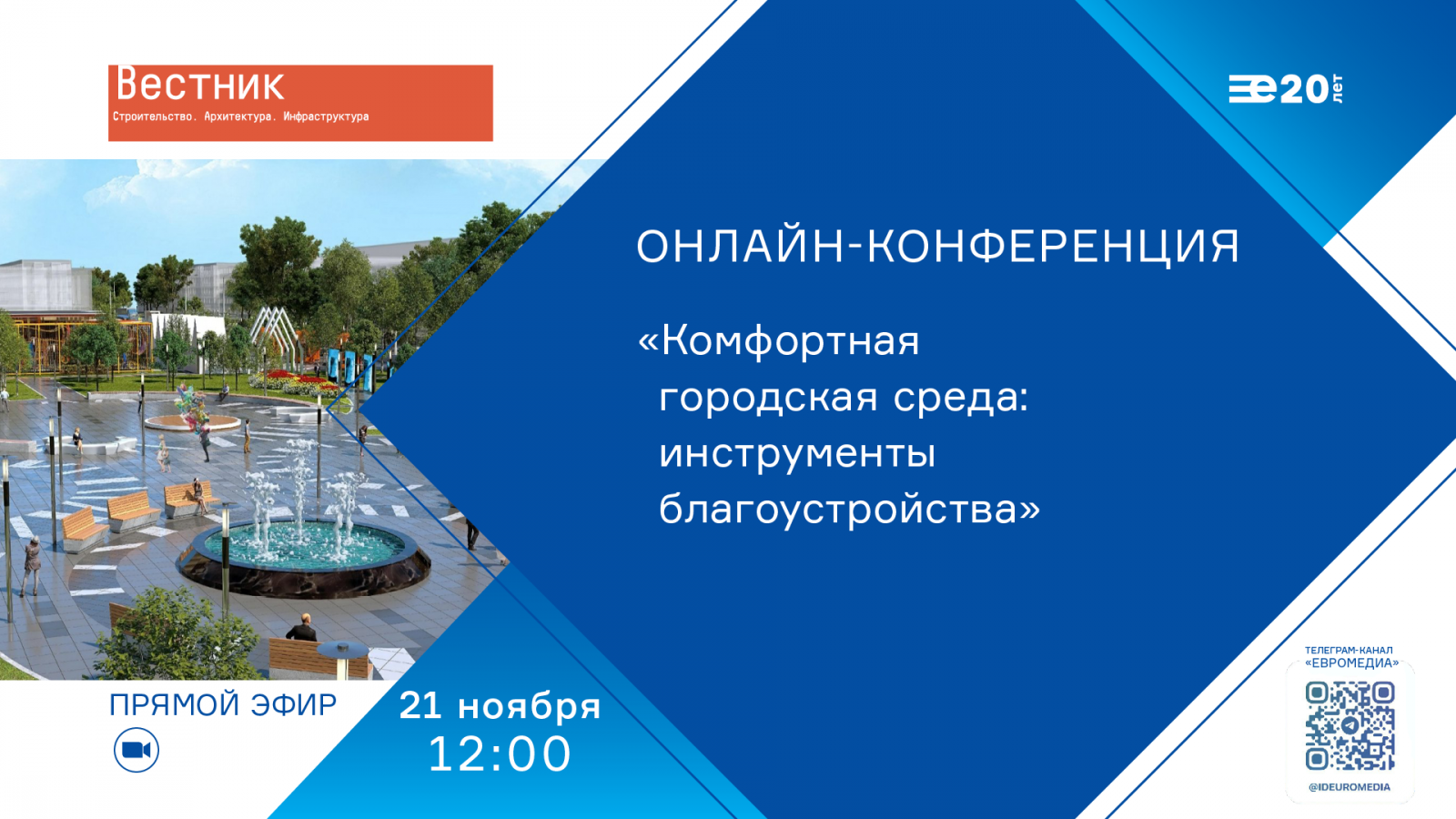 Вестник
Строительство. Архитектура. Инфраструктура

20 лет

ОНЛАЙН-КОНФЕРЕНЦИЯ

«Комфортная городская среда: инструменты благоустройства»

ПРЯМОЙ ЭФИР

21 ноября
12:00

ТЕЛЕГРАМ-КАНАЛ «ЕВРОМЕДИА»

@IDEUROMEDIA